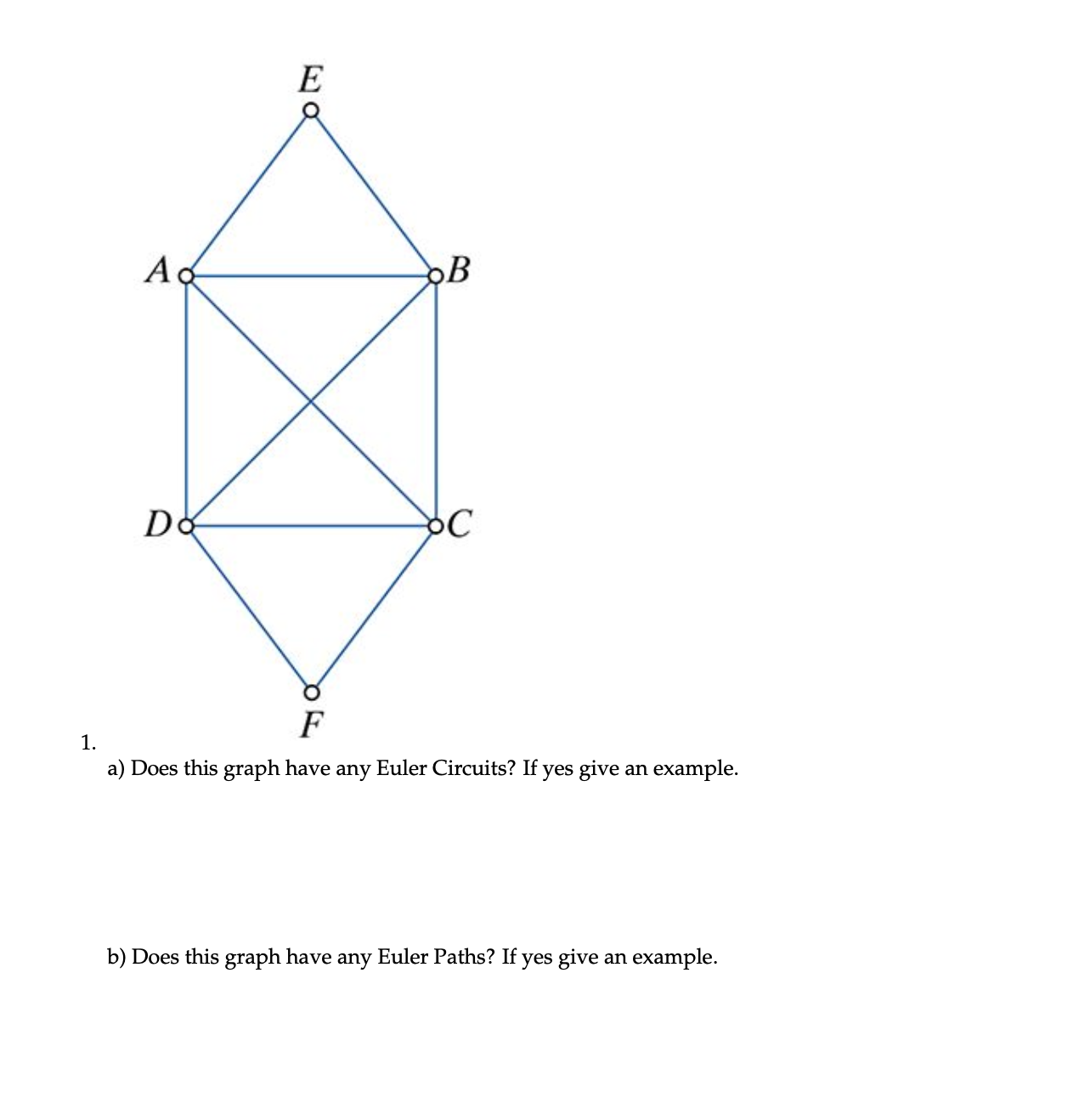 E

A

B

D

C

F

1.

a) Does this graph have any Euler Circuits? If yes give an example.

b) Does this graph have any Euler Paths? If yes give an example.